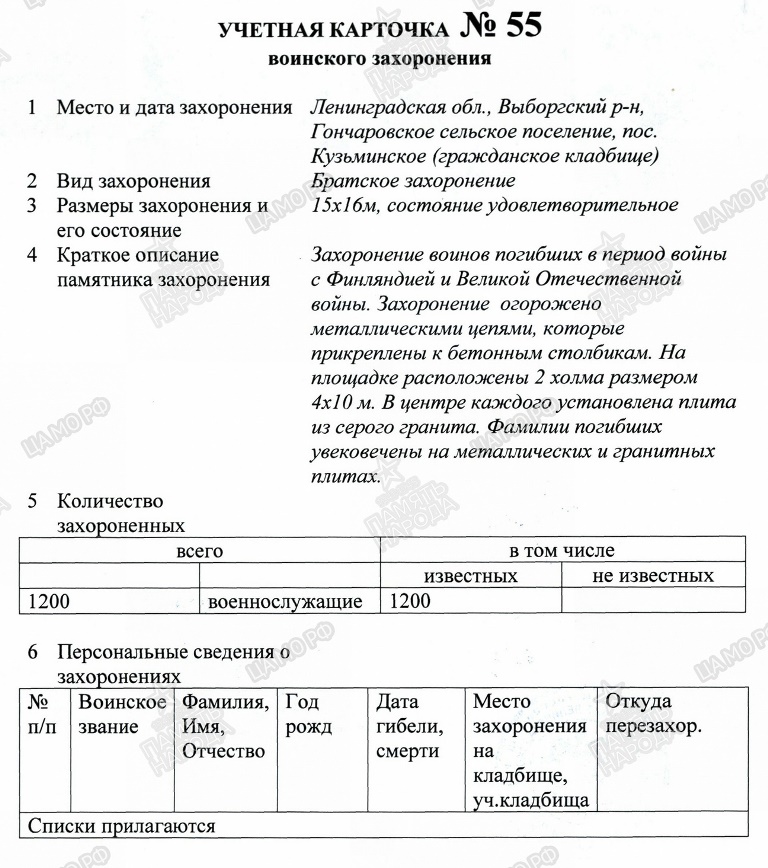 УЧЕТНАЯ КАРТОЧКА № 55
воинского захоронения

1 Место и дата захоронения Ленинградская обл., Выборгский р-н, Гончаровское сельское поселение, пос. Кузьминское (гражданское кладбище)
2 Вид захоронения Братское захоронение
3 Размеры захоронения и его состояние 15х16м, состояние удовлетворительное
4 Краткое описание памятника захоронения Захоронение воинов погибших в период войны с Финляндией и Великой Отечественной войны. Захоронение огорожено металлическими цепями, которые прикреплены к бетонным столбикам. На площадке расположены 2 холма размером 4х10 м. В центре каждого установлена плита из серого гранита. Фамилии погибших увековечены на металлических и гранитных плитах.

5 Количество захороненных

| всего | | в том числе | |
|---|---|---|---|
| | | известных | не известных |
| 1200 | военнослужащие | 1200 | |

6 Персональные сведения о захоронениях

| № п/п | Воинское звание | Фамилия, Имя, Отчество | Год рожд | Дата гибели, смерти | Место захоронения на кладбище, уч.кладбища | Откуда перезахор. |
|---|---|---|---|---|---|---|
| Списки прилагаются | | | | | | |

ЦАМО РФ
ПАМЯТЬ НАРОДА